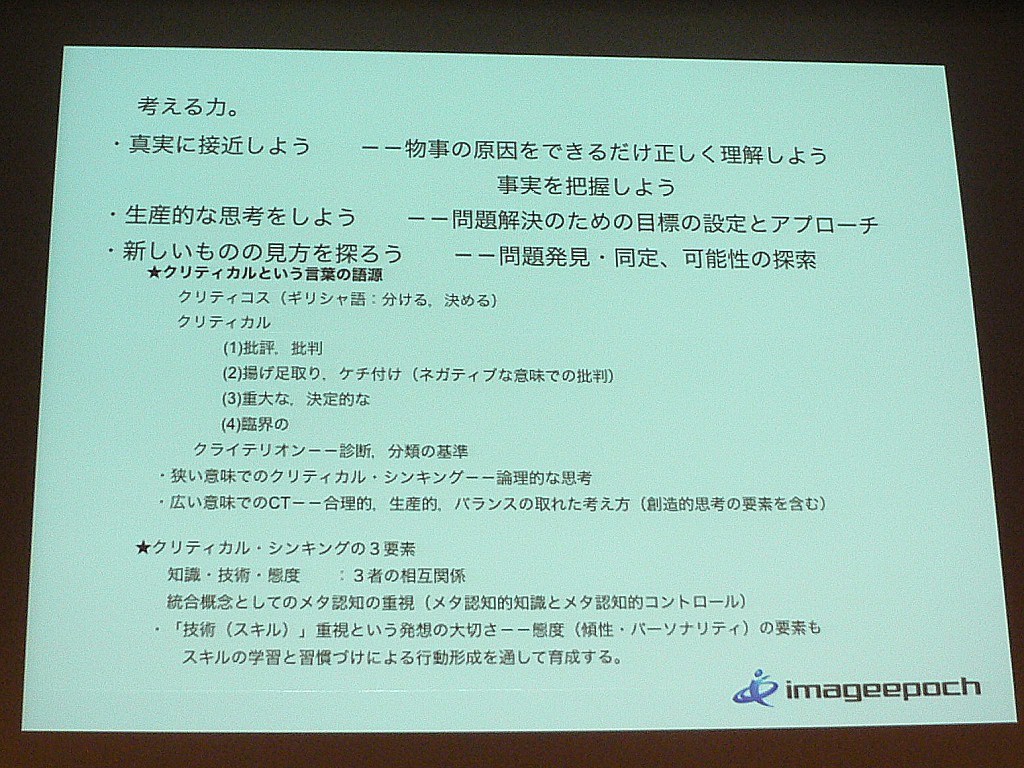 考える力。

・真実に接近しよう　ーー物事の原因をできるだけ正しく理解しよう
事実を把握しよう

・生産的な思考をしよう　ーー問題解決のための目標の設定とアプローチ

・新しいものの見方を探ろう　ーー問題発見・同定、可能性の探索

★クリティカルという言葉の語源
クリティコス（ギリシャ語：分ける，決める）
クリティカル
(1)批評，批判
(2)揚げ足取り，ケチ付け（ネガティブな意味での批判）
(3)重大な，決定的な
(4)臨界の
クライテリオンーー診断，分類の基準
・狭い意味でのクリティカル・シンキングーー論理的な思考
・広い意味でのCTーー合理的，生産的，バランスの取れた考え方（創造的思考の要素を含む）

★クリティカル・シンキングの３要素
知識・技術・態度　：３者の相互関係
統合概念としてのメタ認知の重視（メタ認知的知識とメタ認知的コントロール）
・「技術（スキル）」重視という発想の大切さーー態度（傾性・パーソナリティ）の要素も
スキルの学習と習慣づけによる行動形成を通して育成する。

imageepoch